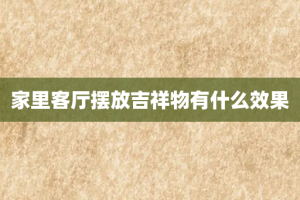 家里客厅摆放吉祥物有什么效果